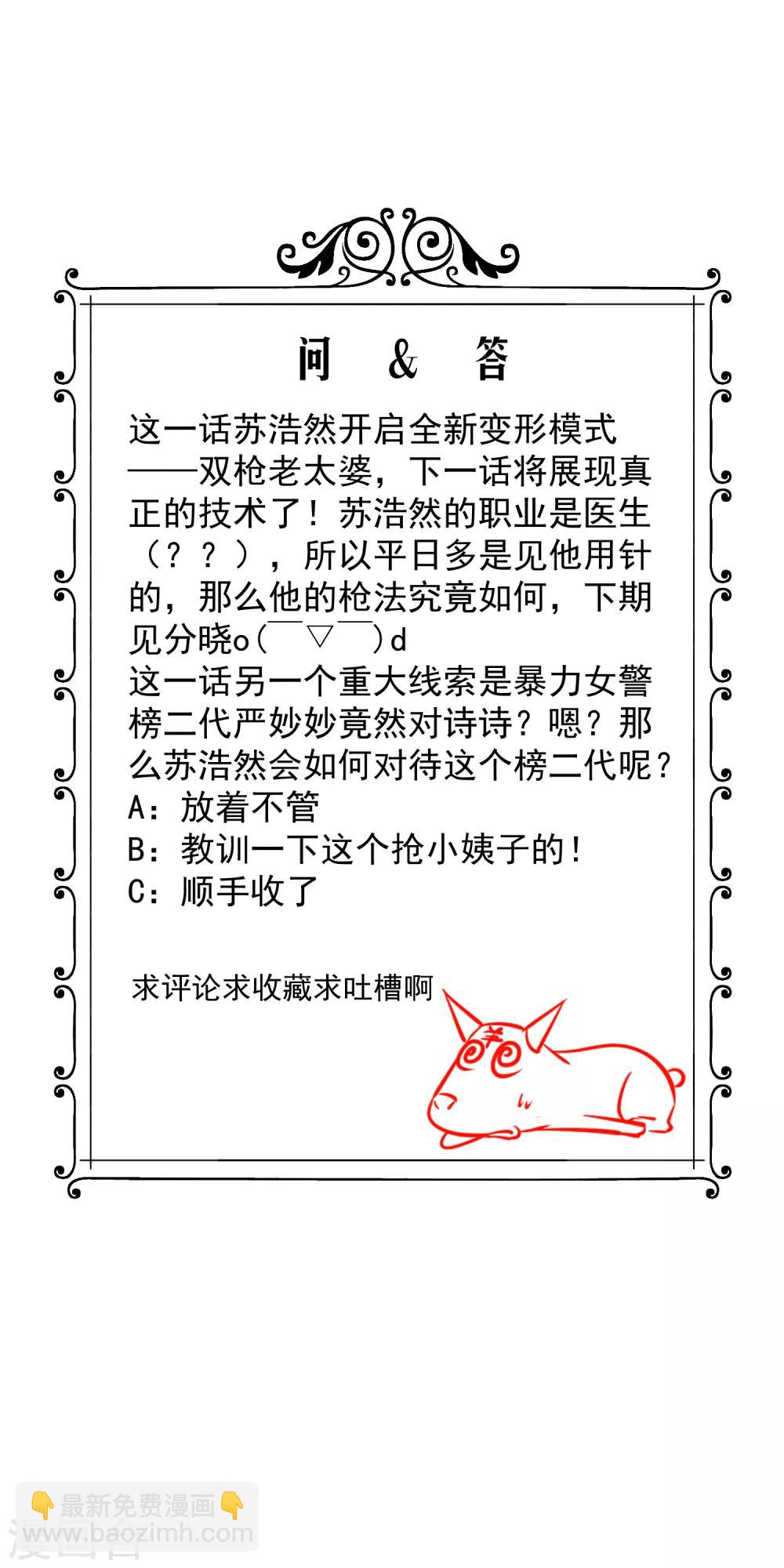 问 & 答

这一话苏浩然开启全新变形模式——双枪老太婆，下一话将展现真正的技术了！苏浩然的职业是医生（？？），所以平日多是见他用针的，那么他的枪法究竟如何，下期见分晓o(￣▽￣)d
这一话另一个重大线索是暴力女警榜二代严妙妙竟然对诗诗？嗯？那么苏浩然会如何对待这个榜二代呢？
A：放着不管
B：教训一下这个抢小姨子的！
C：顺手收了

求评论求收藏求吐槽啊

羊

👇最新免费漫画👇
www.baozimh.com